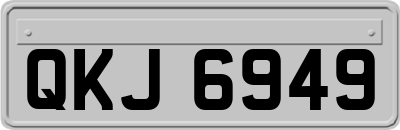 QKJ 6949